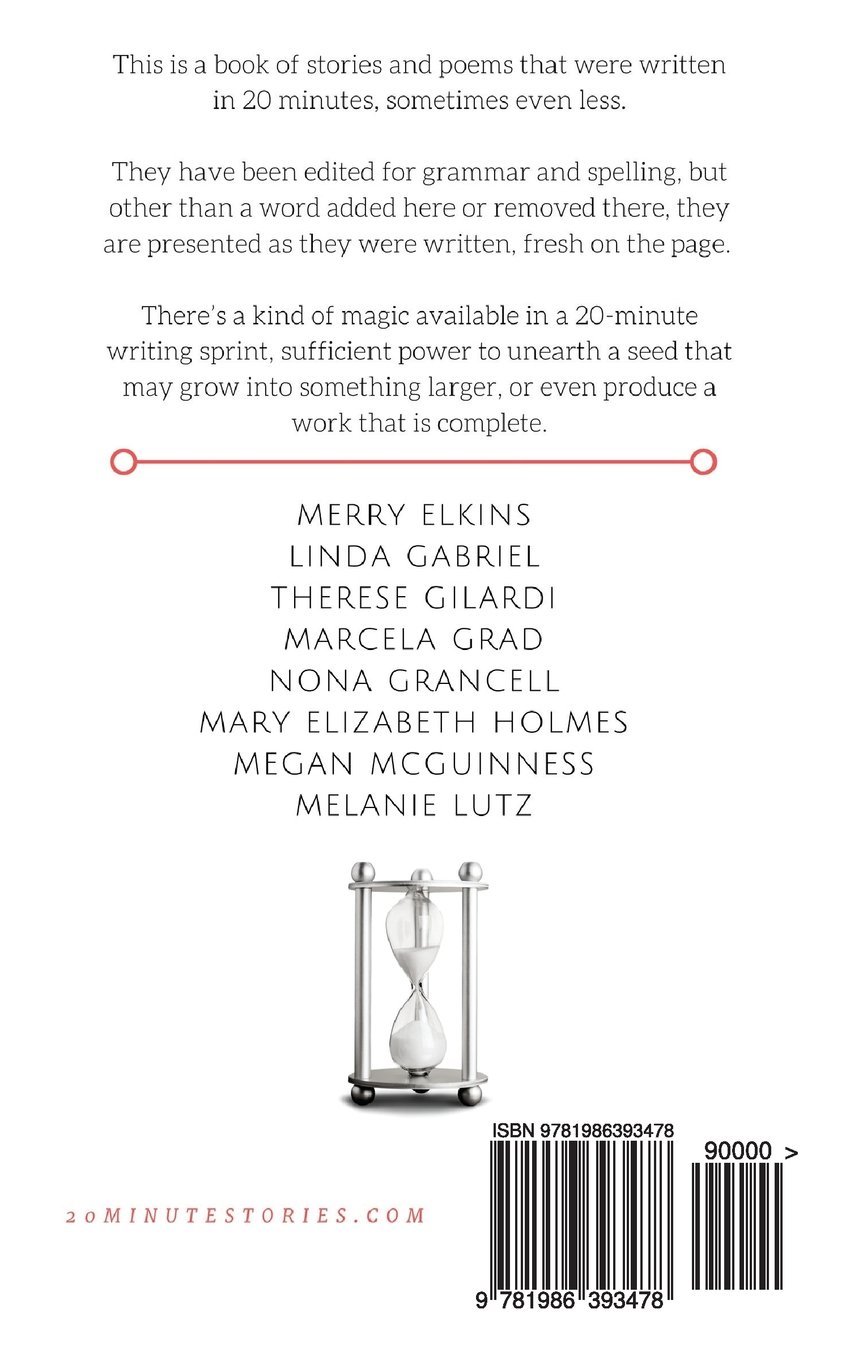 This is a book of stories and poems that were written in 20 minutes, sometimes even less.

They have been edited for grammar and spelling, but other than a word added here or removed there, they are presented as they were written, fresh on the page.

There's a kind of magic available in a 20-minute writing sprint, sufficient power to unearth a seed that may grow into something larger, or even produce a work that is complete.

MERRY ELKINS
LINDA GABRIEL
THERESE GILARDI
MARCELA GRAD
NONA GRANCELL
MARY ELIZABETH HOLMES
MEGAN MCGUINNESS
MELANIE LUTZ

20MINUTESTORIES.COM

ISBN 9781986393478

90000 >

9 781986 393478